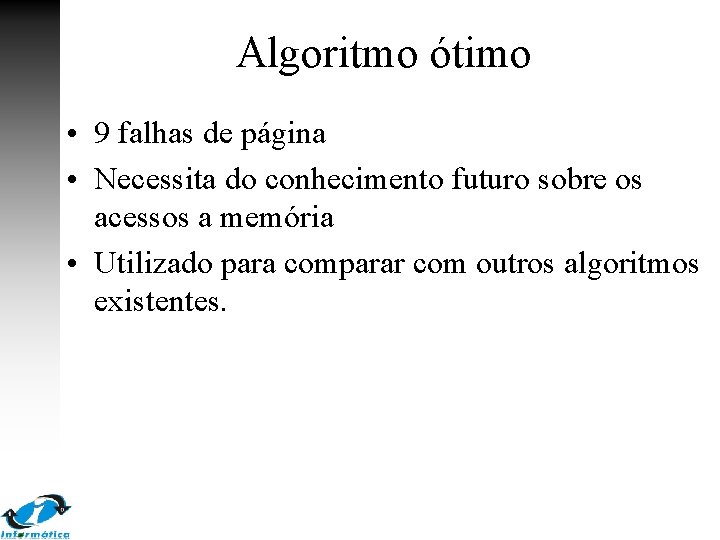 Algoritmo ótimo

• 9 falhas de página
• Necessita do conhecimento futuro sobre os acessos a memória
• Utilizado para comparar com outros algoritmos existentes.

Informática